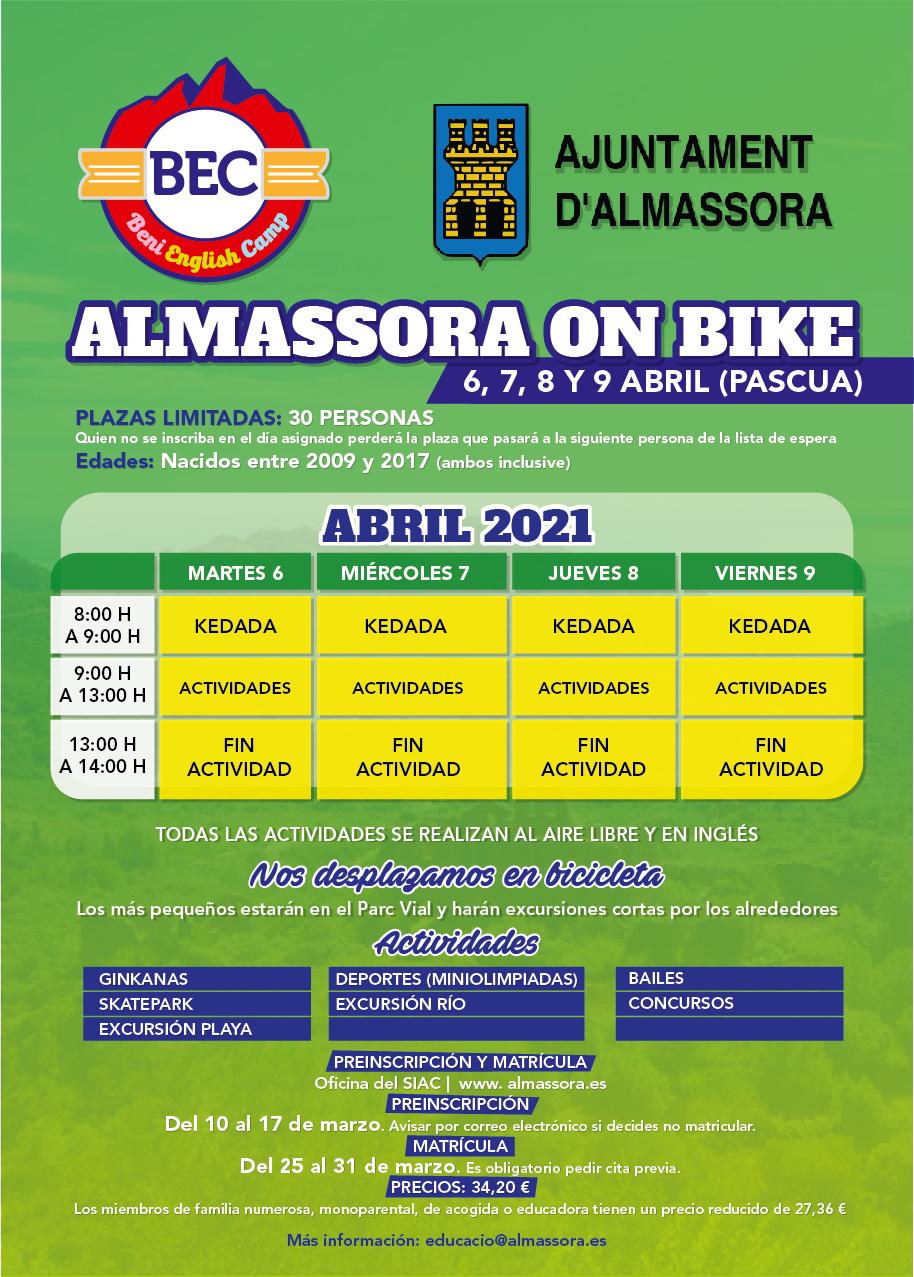 BEC
Beni English Camp

AJUNTAMENT
D'ALMASSORA

ALMASSORA ON BIKE
6, 7, 8 Y 9 ABRIL (PASCUA)

PLAZAS LIMITADAS: 30 PERSONAS
Quien no se inscriba en el día asignado perderá la plaza que pasará a la siguiente persona de la lista de espera
Edades: Nacidos entre 2009 y 2017 (ambos inclusive)

ABRIL 2021

| | MARTES 6 | MIÉRCOLES 7 | JUEVES 8 | VIERNES 9 |
|---|---|---|---|---|
| 8:00 H A 9:00 H | KEDADA | KEDADA | KEDADA | KEDADA |
| 9:00 H A 13:00 H | ACTIVIDADES | ACTIVIDADES | ACTIVIDADES | ACTIVIDADES |
| 13:00 H A 14:00 H | FIN ACTIVIDAD | FIN ACTIVIDAD | FIN ACTIVIDAD | FIN ACTIVIDAD |

TODAS LAS ACTIVIDADES SE REALIZAN AL AIRE LIBRE Y EN INGLÉS

Nos desplazamos en bicicleta
Los más pequeños estarán en el Parc Vial y harán excursiones cortas por los alrededores

Actividades

GINKANAS
SKATEPARK
EXCURSIÓN PLAYA

DEPORTES (MINIOLIMPIADAS)
EXCURSIÓN RÍO

BAILES
CONCURSOS

PREINSCRIPCIÓN Y MATRÍCULA
Oficina del SIAC | www. almassora.es
PREINSCRIPCIÓN
Del 10 al 17 de marzo. Avisar por correo electrónico si decides no matricular.
MATRÍCULA
Del 25 al 31 de marzo. Es obligatorio pedir cita previa.
PRECIOS: 34,20 €
Los miembros de familia numerosa, monoparental, de acogida o educadora tienen un precio reducido de 27,36 €

Más información: educacio@almassora.es